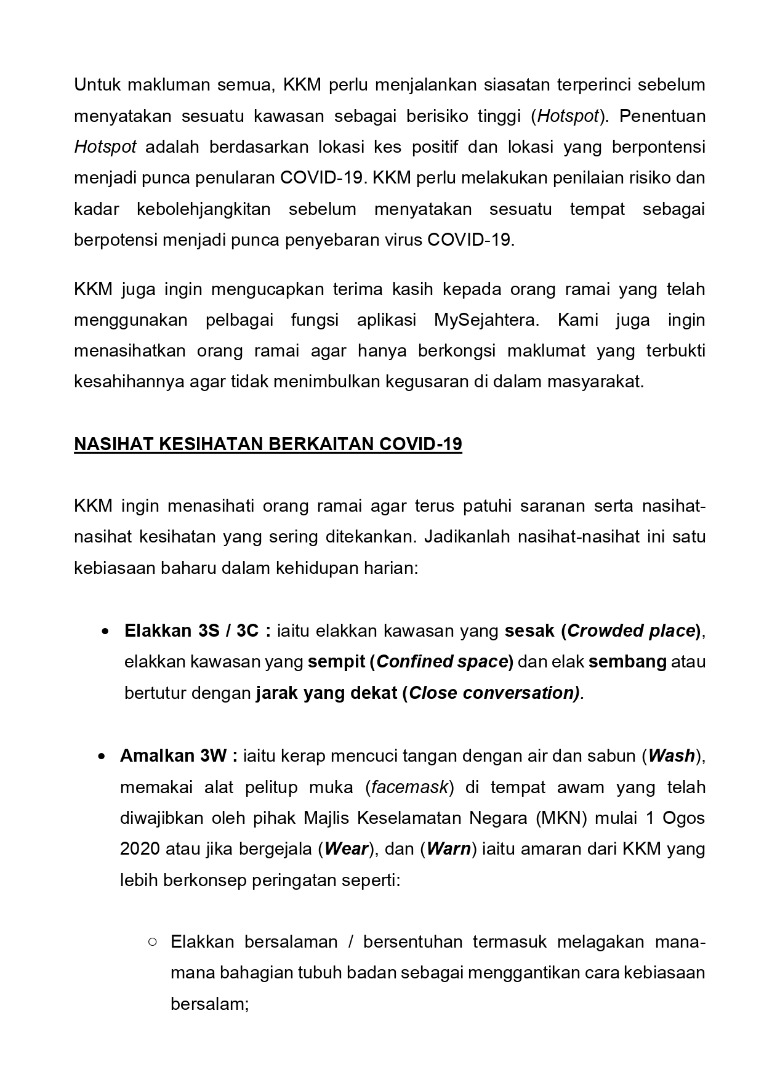 Untuk makluman semua, KKM perlu menjalankan siasatan terperinci sebelum menyatakan sesuatu kawasan sebagai berisiko tinggi (Hotspot). Penentuan Hotspot adalah berdasarkan lokasi kes positif dan lokasi yang berpontensi menjadi punca penularan COVID-19. KKM perlu melakukan penilaian risiko dan kadar kebolehjangkitan sebelum menyatakan sesuatu tempat sebagai berpotensi menjadi punca penyebaran virus COVID-19.

KKM juga ingin mengucapkan terima kasih kepada orang ramai yang telah menggunakan pelbagai fungsi aplikasi MySejahtera. Kami juga ingin menasihatkan orang ramai agar hanya berkongsi maklumat yang terbukti kesahihannya agar tidak menimbulkan kegusaran di dalam masyarakat.

NASIHAT KESIHATAN BERKAITAN COVID-19

KKM ingin menasihati orang ramai agar terus patuhi saranan serta nasihat-nasihat kesihatan yang sering ditekankan. Jadikanlah nasihat-nasihat ini satu kebiasaan baharu dalam kehidupan harian:

• Elakkan 3S / 3C : iaitu elakkan kawasan yang sesak (Crowded place), elakkan kawasan yang sempit (Confined space) dan elak sembang atau bertutur dengan jarak yang dekat (Close conversation).

• Amalkan 3W : iaitu kerap mencuci tangan dengan air dan sabun (Wash), memakai alat pelitup muka (facemask) di tempat awam yang telah diwajibkan oleh pihak Majlis Keselamatan Negara (MKN) mulai 1 Ogos 2020 atau jika bergejala (Wear), dan (Warn) iaitu amaran dari KKM yang lebih berkonsep peringatan seperti:

○ Elakkan bersalaman / bersentuhan termasuk melagakan mana-mana bahagian tubuh badan sebagai menggantikan cara kebiasaan bersalam;